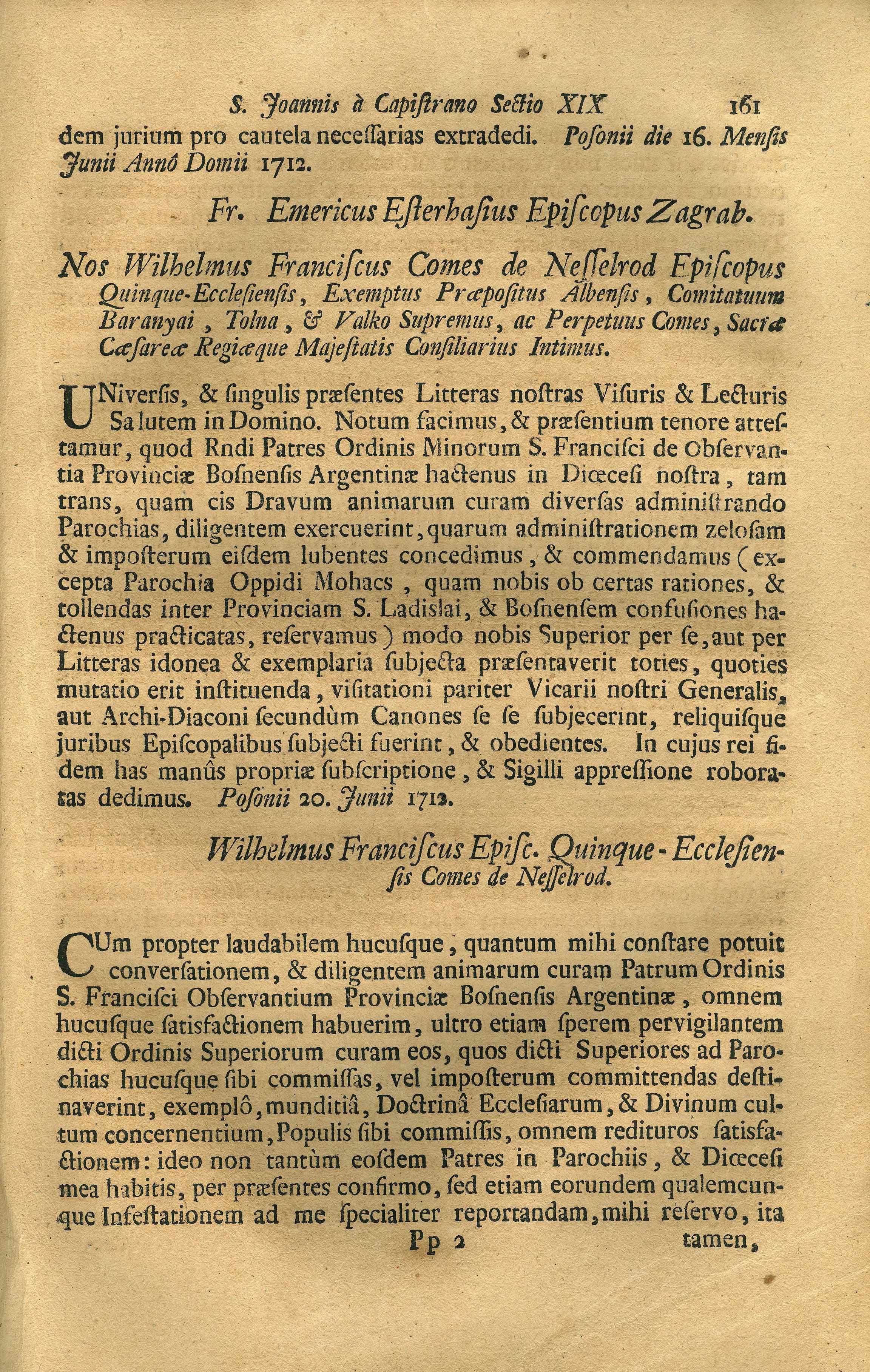 S. Joannis à Capistrano Sectio XIX 161

dem jurium pro cautela necessarias extradedi. Posonii die 16. Mensis Junii Annô Domii 1712.

Fr. Emericus Esterhasius Episcopus Zagrab.

Nos Wilhelmus Franciscus Comes de Nesselrod Episcopus Quinque-Ecclesiensis, Exemptus Præpositus Albensis, Comitatuum Baranyai, Tolna, & Valko Supremus, ac Perpetuus Comes, Sacræ Cæsareæ Regiæque Majestatis Consiliarius Intimus.

UNiversis, & singulis præsentes Litteras nostras Visuris & Lecturis Salutem in Domino. Notum facimus, & præsentium tenore attestamur, quod Rndi Patres Ordinis Minorum S. Francisci de Observantia Provinciæ Bosnensis Argentinæ hactenus in Diœcesi nostra, tam trans, quam cis Dravum animarum curam diversas administrando Parochias, diligentem exercuerint, quarum administrationem zelosam & imposterum eisdem lubentes concedimus, & commendamus (excepta Parochia Oppidi Mohacs, quam nobis ob certas rationes, & tollendas inter Provinciam S. Ladislai, & Bosnensem confusiones hactenus practicatas, reservamus) modo nobis Superior per se, aut per Litteras idonea & exemplaria subjecta præsentaverit toties, quoties mutatio erit instituenda, visitationi pariter Vicarii nostri Generalis, aut Archi-Diaconi secundùm Canones se se subjecerint, reliquisque juribus Episcopalibus subjecti fuerint, & obedientes. In cujus rei fidem has manûs propriæ subscriptione, & Sigilli appressione roboratas dedimus. Posonii 20. Junii 1712.

Wilhelmus Franciscus Episc. Quinque-Ecclesiensis Comes de Nesselrod.

CUm propter laudabilem hucusque, quantum mihi constare potuit conversationem, & diligentem animarum curam Patrum Ordinis S. Francisci Observantium Provinciæ Bosnensis Argentinæ, omnem hucusque satisfactionem habuerim, ultro etiam sperem pervigilantem dicti Ordinis Superiorum curam eos, quos dicti Superiores ad Parochias hucusque sibi commissas, vel imposterum committendas destinaverint, exemplô, munditiâ, Doctrinâ Ecclesiarum, & Divinum cultum concernentium, Populis sibi commissis, omnem redituros satisfactionem: ideo non tantùm eosdem Patres in Parochiis, & Diœcesi mea habitis, per præsentes confirmo, sed etiam eorundem qualemcunque Infestationem ad me specialiter reportandam, mihi reservo, ita

Pp 2 tamen,